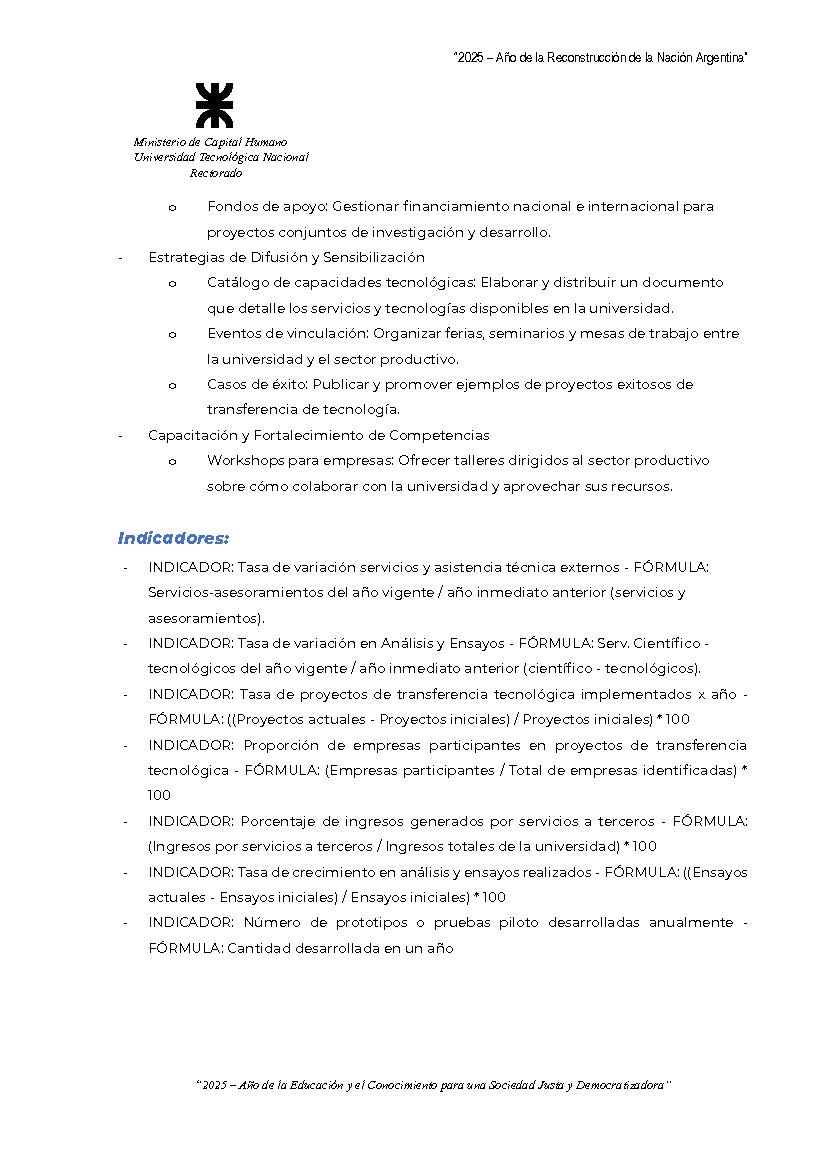 "2025 – Año de la Reconstrucción de la Nación Argentina"

Ministerio de Capital Humano
Universidad Tecnológica Nacional
Rectorado

o Fondos de apoyo: Gestionar financiamiento nacional e internacional para proyectos conjuntos de investigación y desarrollo.

- Estrategias de Difusión y Sensibilización
o Catálogo de capacidades tecnológicas: Elaborar y distribuir un documento que detalle los servicios y tecnologías disponibles en la universidad.
o Eventos de vinculación: Organizar ferias, seminarios y mesas de trabajo entre la universidad y el sector productivo.
o Casos de éxito: Publicar y promover ejemplos de proyectos exitosos de transferencia de tecnología.

- Capacitación y Fortalecimiento de Competencias
o Workshops para empresas: Ofrecer talleres dirigidos al sector productivo sobre cómo colaborar con la universidad y aprovechar sus recursos.

Indicadores:

- INDICADOR: Tasa de variación servicios y asistencia técnica externos - FÓRMULA: Servicios-asesoramientos del año vigente / año inmediato anterior (servicios y asesoramientos).
- INDICADOR: Tasa de variación en Análisis y Ensayos - FÓRMULA: Serv. Científico - tecnológicos del año vigente / año inmediato anterior (científico - tecnológicos).
- INDICADOR: Tasa de proyectos de transferencia tecnológica implementados x año - FÓRMULA: ((Proyectos actuales - Proyectos iniciales) / Proyectos iniciales) * 100
- INDICADOR: Proporción de empresas participantes en proyectos de transferencia tecnológica - FÓRMULA: (Empresas participantes / Total de empresas identificadas) * 100
- INDICADOR: Porcentaje de ingresos generados por servicios a terceros - FÓRMULA: (Ingresos por servicios a terceros / Ingresos totales de la universidad) * 100
- INDICADOR: Tasa de crecimiento en análisis y ensayos realizados - FÓRMULA: ((Ensayos actuales - Ensayos iniciales) / Ensayos iniciales) * 100
- INDICADOR: Número de prototipos o pruebas piloto desarrolladas anualmente - FÓRMULA: Cantidad desarrollada en un año

"2025 – Año de la Educación y el Conocimiento para una Sociedad Justa y Democratizadora"